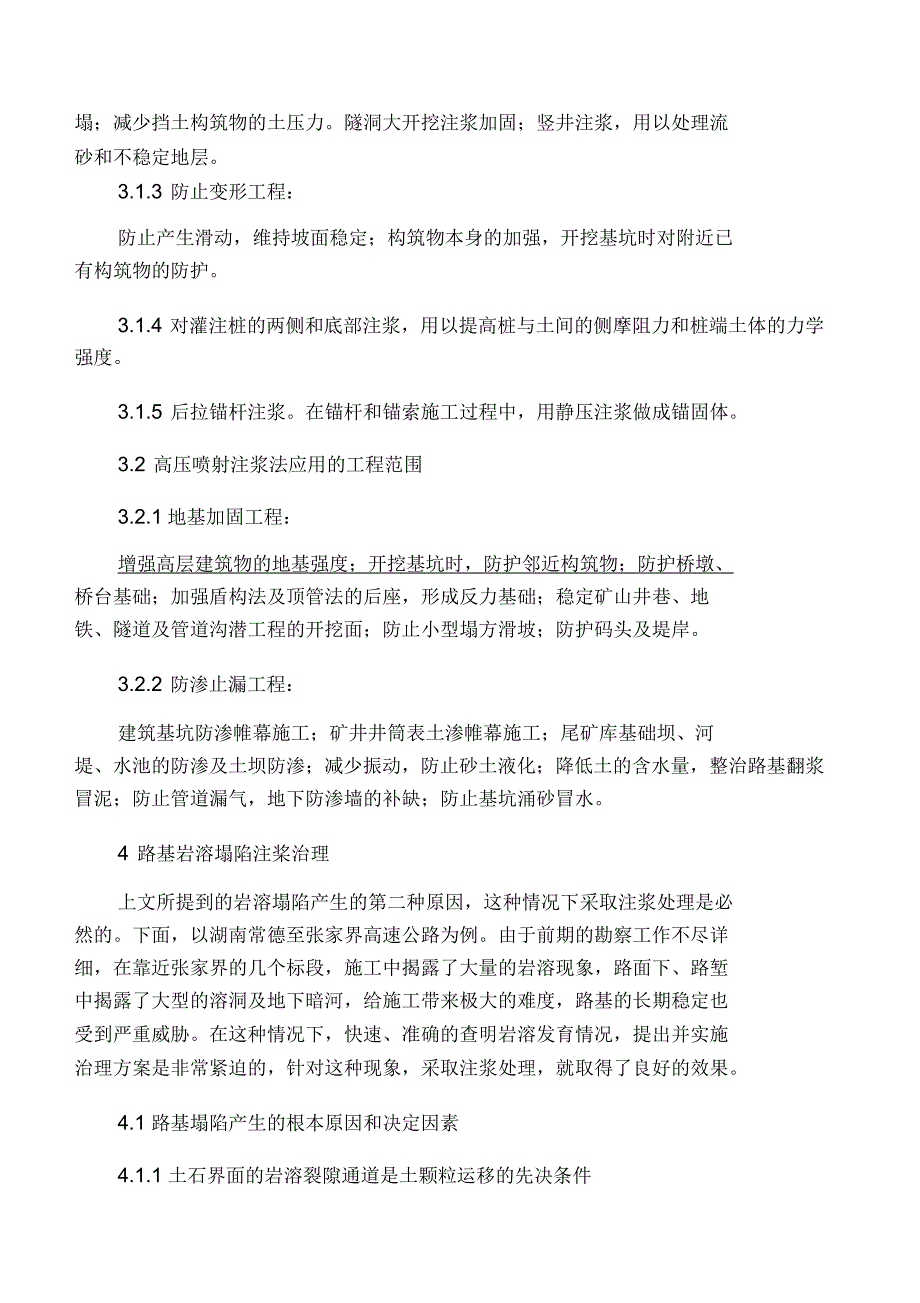 塌；减少挡土构筑物的土压力。隧洞大开挖注浆加固；竖井注浆，用以处理流砂和不稳定地层。

3.1.3 防止变形工程：

防止产生滑动，维持坡面稳定；构筑物本身的加强，开挖基坑时对附近已有构筑物的防护。

3.1.4 对灌注桩的两侧和底部注浆，用以提高桩与土间的侧摩阻力和桩端土体的力学强度。

3.1.5 后拉锚杆注浆。在锚杆和锚索施工过程中，用静压注浆做成锚固体。

3.2 高压喷射注浆法应用的工程范围

3.2.1 地基加固工程：

增强高层建筑物的地基强度；开挖基坑时，防护邻近构筑物；防护桥墩、桥台基础；加强盾构法及顶管法的后座，形成反力基础；稳定矿山井巷、地铁、隧道及管道沟潜工程的开挖面；防止小型塌方滑坡；防护码头及堤岸。

3.2.2 防渗止漏工程：

建筑基坑防渗帷幕施工；矿井井筒表土渗帷幕施工；尾矿库基础坝、河堤、水池的防渗及土坝防渗；减少振动，防止砂土液化；降低土的含水量，整治路基翻浆冒泥；防止管道漏气，地下防渗墙的补缺；防止基坑涌砂冒水。

4 路基岩溶塌陷注浆治理

上文所提到的岩溶塌陷产生的第二种原因，这种情况下采取注浆处理是必然的。下面，以湖南常德至张家界高速公路为例。由于前期的勘察工作不尽详细，在靠近张家界的几个标段，施工中揭露了大量的岩溶现象，路面下、路堑中揭露了大型的溶洞及地下暗河，给施工带来极大的难度，路基的长期稳定也受到严重威胁。在这种情况下，快速、准确的查明岩溶发育情况，提出并实施治理方案是非常紧迫的，针对这种现象，采取注浆处理，就取得了良好的效果。

4.1 路基塌陷产生的根本原因和决定因素

4.1.1 土石界面的岩溶裂隙通道是土颗粒运移的先决条件